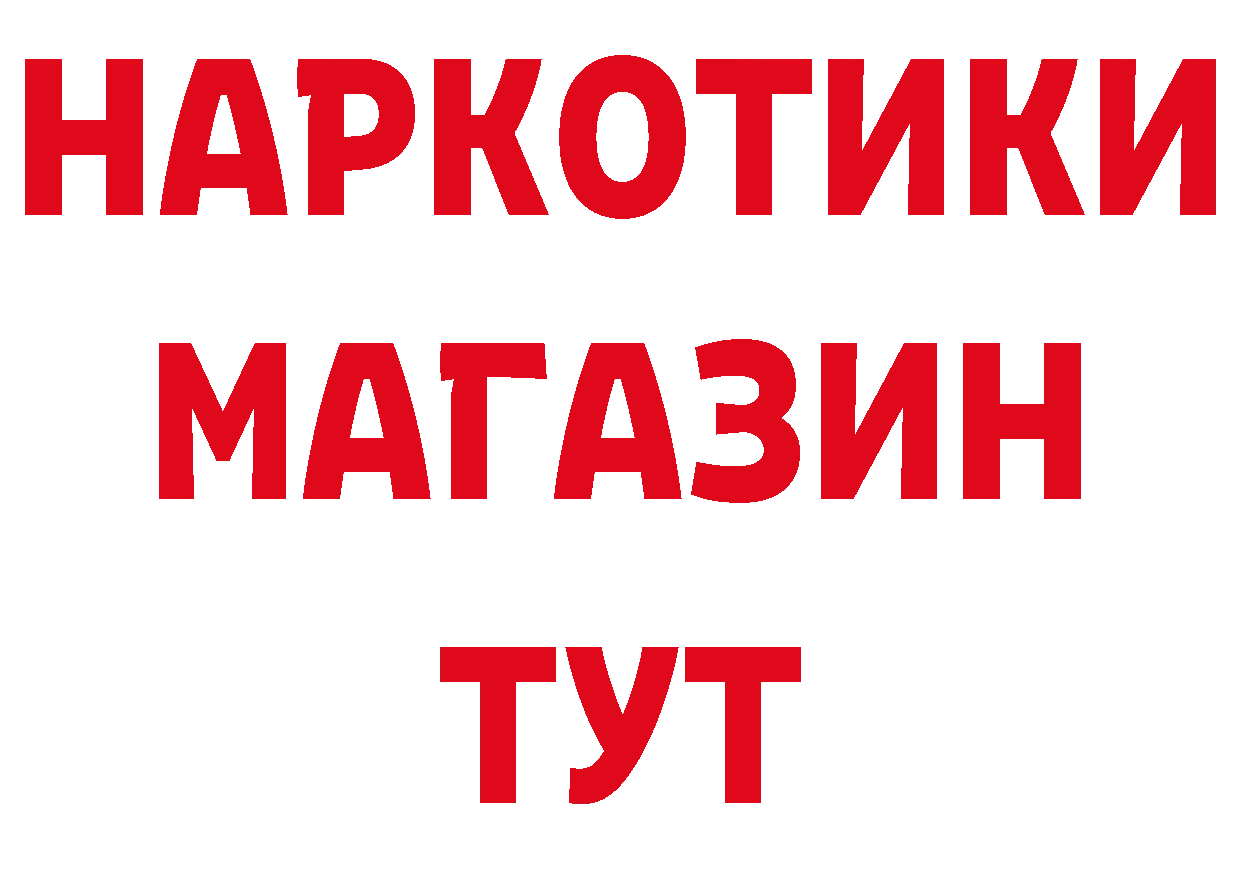 НАРКОТИКИ
МАГАЗИН
ТУТ